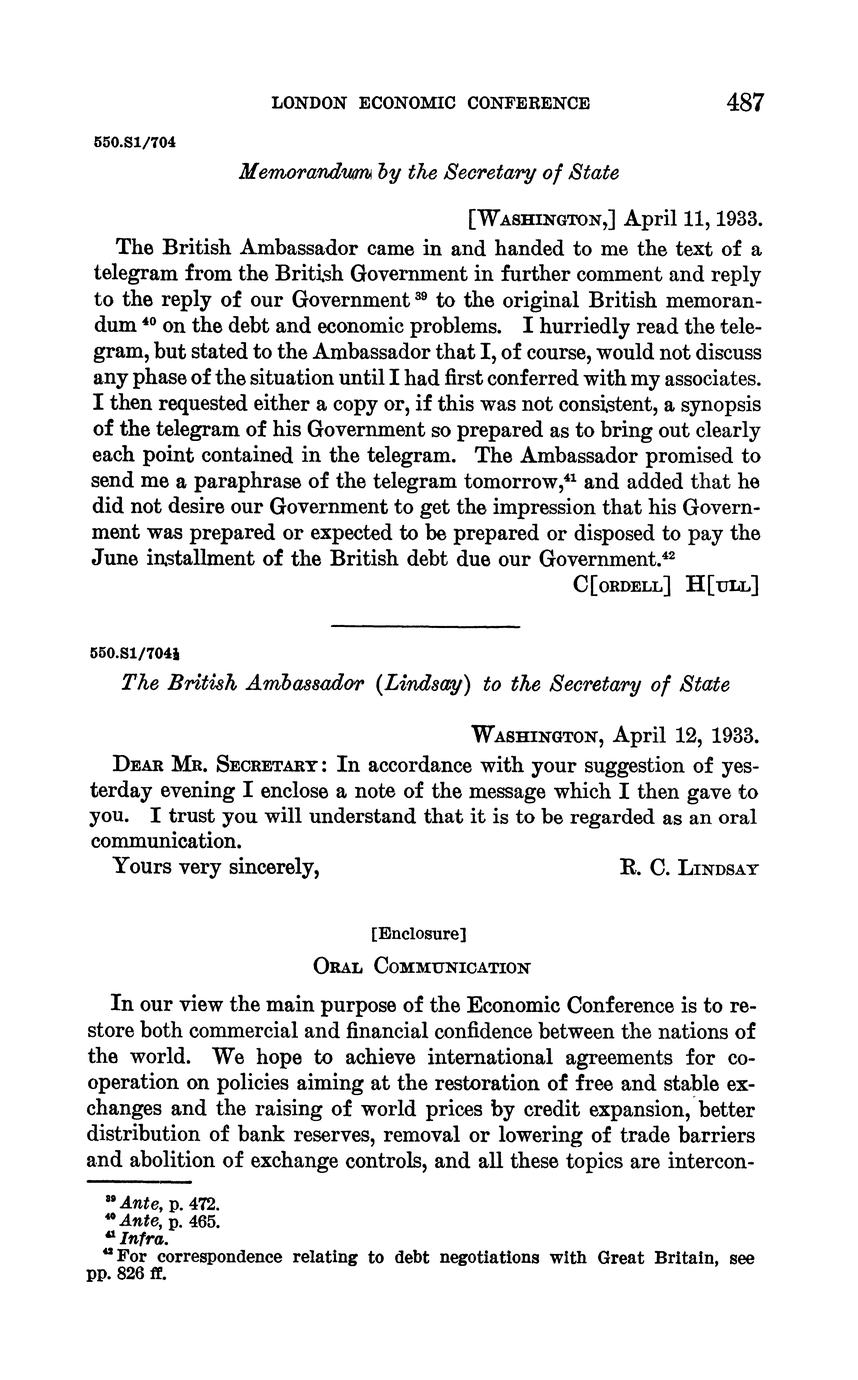 LONDON ECONOMIC CONFERENCE 487

550.S1/704

Memorandum by the Secretary of State

[WASHINGTON,] April 11, 1933.

The British Ambassador came in and handed to me the text of a telegram from the British Government in further comment and reply to the reply of our Government $^{39}$ to the original British memorandum $^{40}$ on the debt and economic problems. I hurriedly read the telegram, but stated to the Ambassador that I, of course, would not discuss any phase of the situation until I had first conferred with my associates. I then requested either a copy or, if this was not consistent, a synopsis of the telegram of his Government so prepared as to bring out clearly each point contained in the telegram. The Ambassador promised to send me a paraphrase of the telegram tomorrow,$^{41}$ and added that he did not desire our Government to get the impression that his Government was prepared or expected to be prepared or disposed to pay the June installment of the British debt due our Government.$^{42}$

C[ORDELL] H[ULL]

550.S1/704½

The British Ambassador (Lindsay) to the Secretary of State

WASHINGTON, April 12, 1933.

DEAR MR. SECRETARY: In accordance with your suggestion of yesterday evening I enclose a note of the message which I then gave to you. I trust you will understand that it is to be regarded as an oral communication.

Yours very sincerely, R. C. LINDSAY

[Enclosure]

ORAL COMMUNICATION

In our view the main purpose of the Economic Conference is to restore both commercial and financial confidence between the nations of the world. We hope to achieve international agreements for cooperation on policies aiming at the restoration of free and stable exchanges and the raising of world prices by credit expansion, better distribution of bank reserves, removal or lowering of trade barriers and abolition of exchange controls, and all these topics are intercon-

$^{39}$ Ante, p. 472.
$^{40}$ Ante, p. 465.
$^{41}$ Infra.
$^{42}$ For correspondence relating to debt negotiations with Great Britain, see pp. 826 ff.